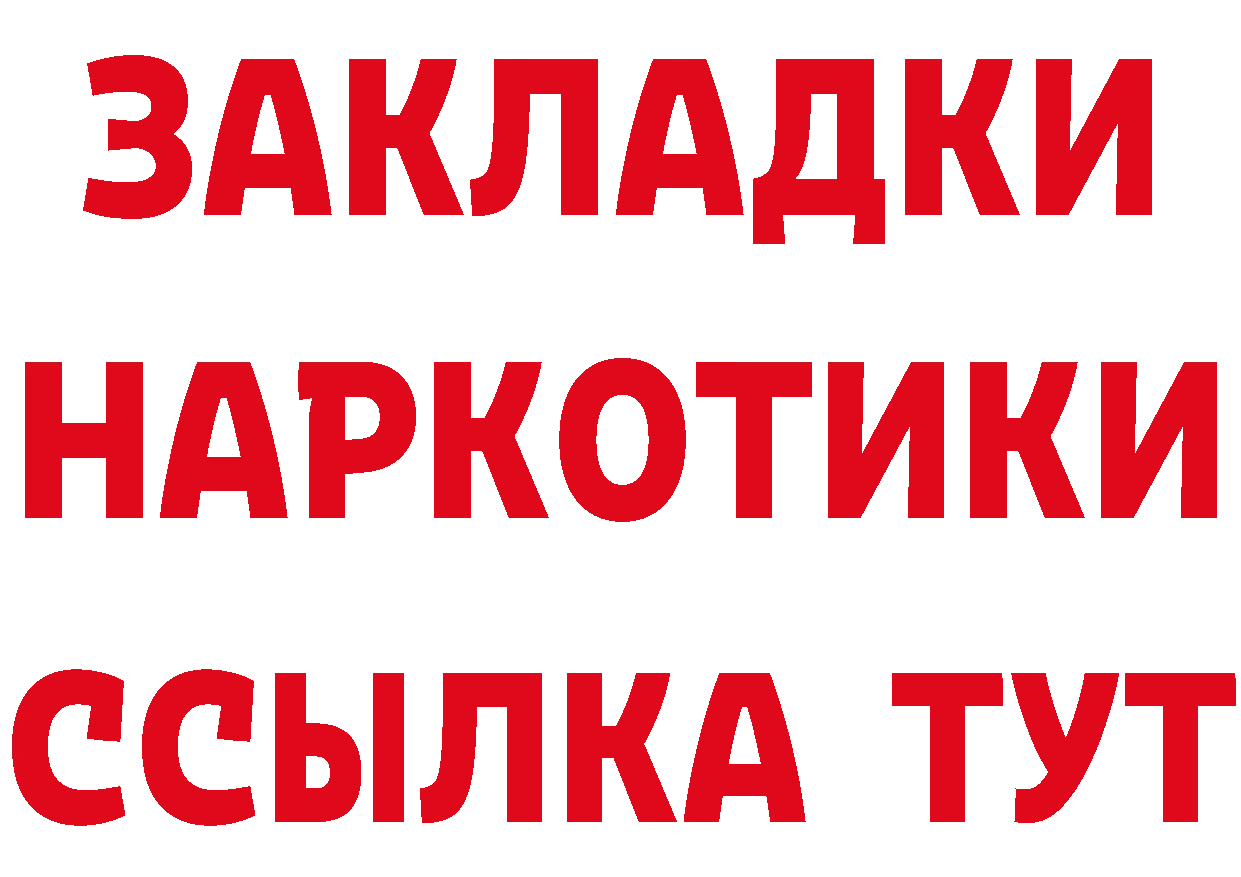 ЗАКЛАДКИ НАРКОТИКИ ССЫЛКА ТУТ